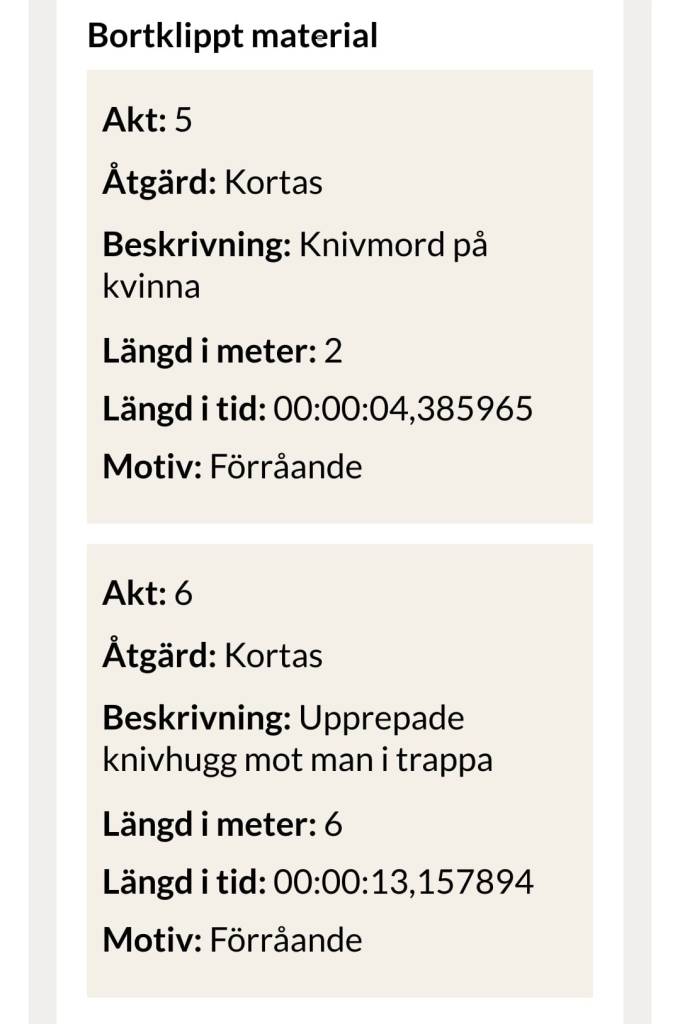 Bortklippt material

Akt: 5

Åtgärd: Kortas

Beskrivning: Knivmord på kvinna

Längd i meter: 2

Längd i tid: 00:00:04,385965

Motiv: Förråande

Akt: 6

Åtgärd: Kortas

Beskrivning: Upprepade knivhugg mot man i trappa

Längd i meter: 6

Längd i tid: 00:00:13,157894

Motiv: Förråande